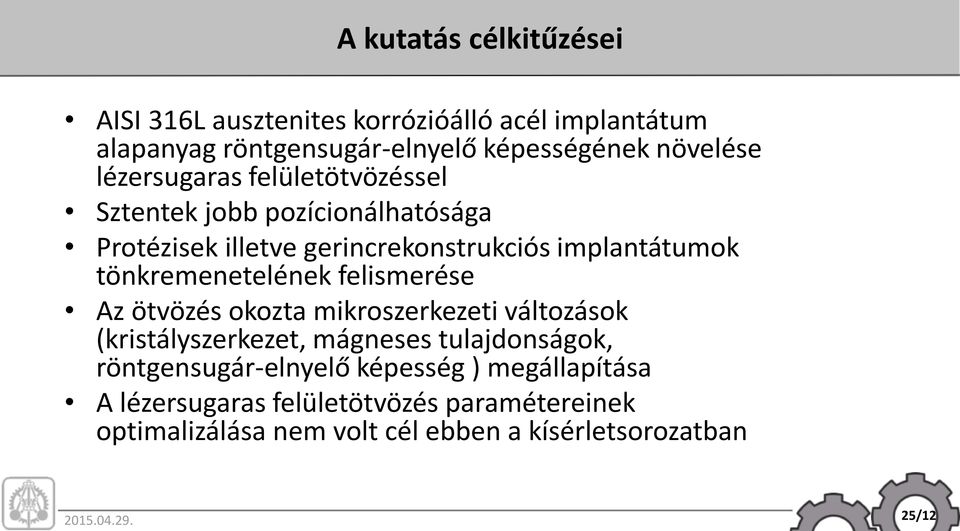 A kutatás célkitűzései

• AISI 316L ausztenites korrózióálló acél implantátum alapanyag röntgensugár-elnyelő képességének növelése lézersugaras felületötvözéssel
• Sztentek jobb pozícionálhatósága
• Protézisek illetve gerincrekonstrukciós implantátumok tönkremenetelének felismerése
• Az ötvözés okozta mikroszerkezeti változások (kristályszerkezet, mágneses tulajdonságok, röntgensugár-elnyelő képesség ) megállapítása
• A lézersugaras felületötvözés paramétereinek optimalizálása nem volt cél ebben a kísérletsorozatban

2015.04.29.

25/12